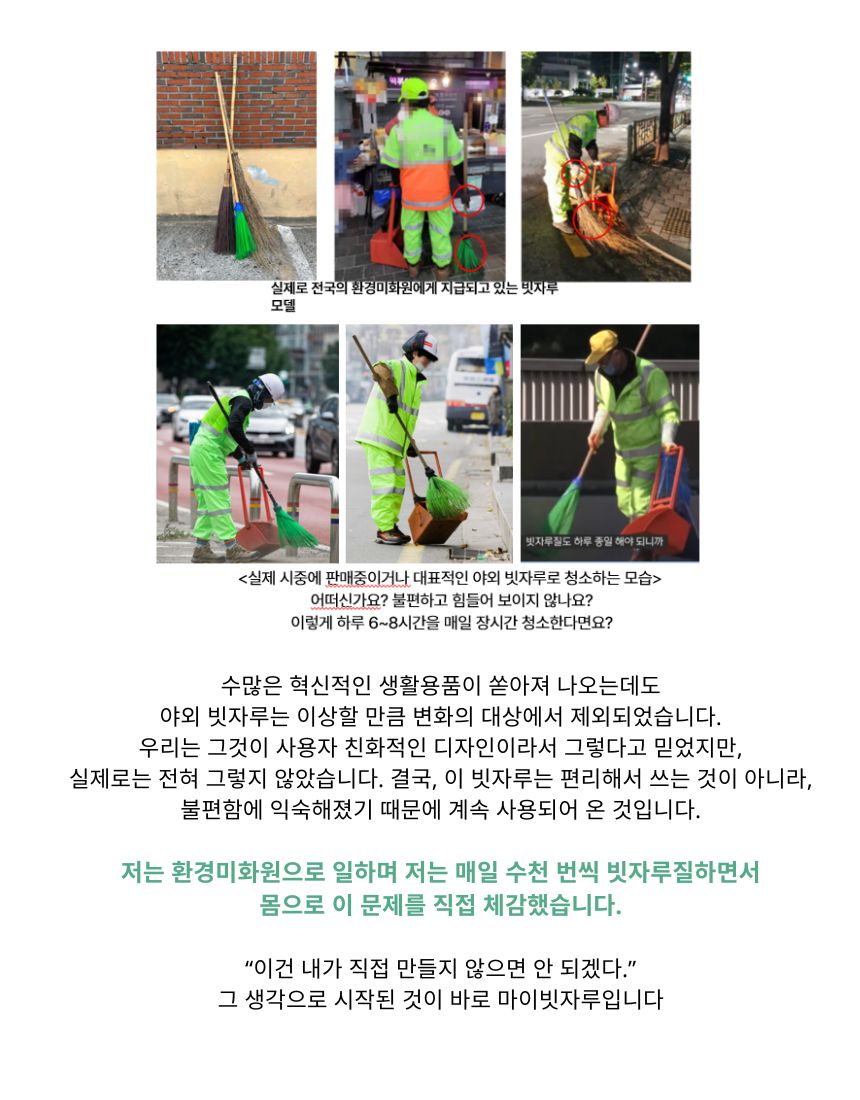 실제로 전국의 환경미화원에게 지급되고 있는 빗자루 모델

빗자루질도 하루 종일 해야 되니까

<실제 시중에 판매중이거나 대표적인 야외 빗자루로 청소하는 모습>
어떠신가요? 불편하고 힘들어 보이지 않나요?
이렇게 하루 6~8시간을 매일 장시간 청소한다면요?

수많은 혁신적인 생활용품이 쏟아져 나오는데도
야외 빗자루는 이상할 만큼 변화의 대상에서 제외되었습니다.
우리는 그것이 사용자 친화적인 디자인이라서 그렇다고 믿었지만,
실제로는 전혀 그렇지 않았습니다. 결국, 이 빗자루는 편리해서 쓰는 것이 아니라,
불편함에 익숙해졌기 때문에 계속 사용되어 온 것입니다.

저는 환경미화원으로 일하며 저는 매일 수천 번씩 빗자루질하면서
몸으로 이 문제를 직접 체감했습니다.

"이건 내가 직접 만들지 않으면 안 되겠다."
그 생각으로 시작된 것이 바로 마이빗자루입니다